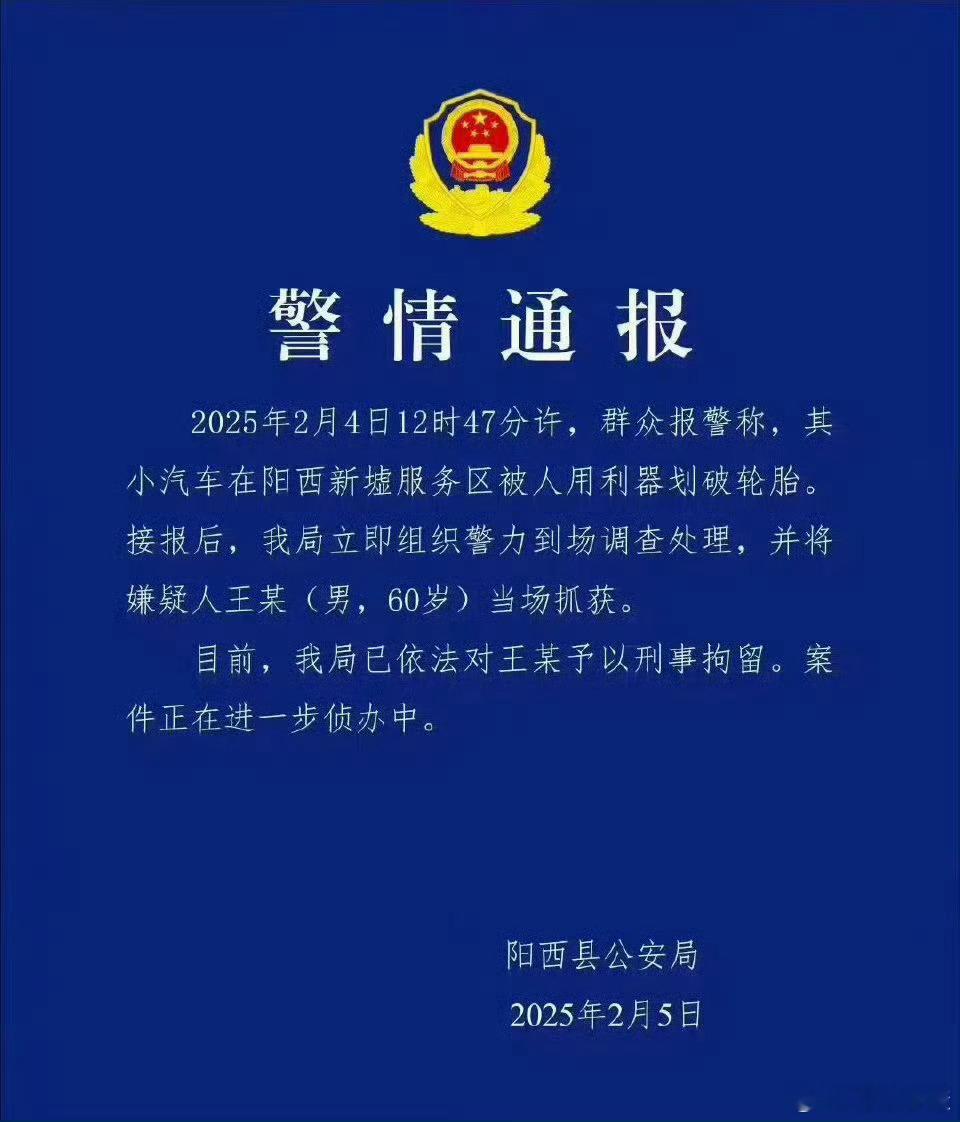 警情通报

2025年2月4日12时47分许，群众报警称，其小汽车在阳西新墟服务区被人用利器划破轮胎。接报后，我局立即组织警力到场调查处理，并将嫌疑人王某（男，60岁）当场抓获。

目前，我局已依法对王某予以刑事拘留。案件正在进一步侦办中。

阳西县公安局
2025年2月5日